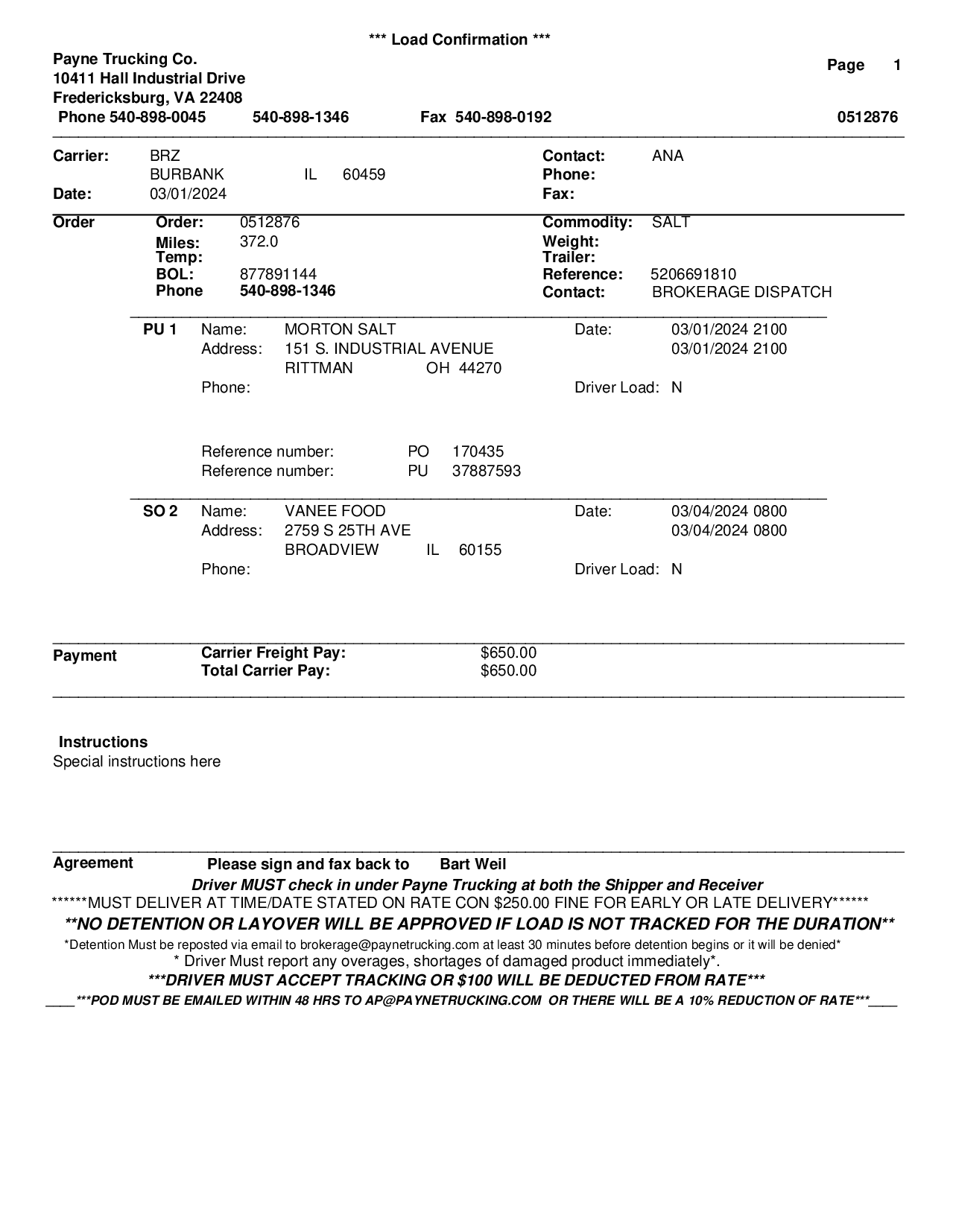 *** Load Confirmation ***

Payne Trucking Co.
10411 Hall Industrial Drive
Fredericksburg, VA 22408
Phone 540-898-0045 540-898-1346 Fax 540-898-0192

Page 1

0512876

Carrier: BRZ
BURBANK IL 60459
Date: 03/01/2024

Contact: ANA
Phone:
Fax:

Order
Order: 0512876
Miles: 372.0
Temp:
BOL: 877891144
Phone 540-898-1346

Commodity: SALT
Weight:
Trailer:
Reference: 5206691810
Contact: BROKERAGE DISPATCH

PU 1 Name: MORTON SALT
Address: 151 S. INDUSTRIAL AVENUE
RITTMAN OH 44270
Phone:

Date: 03/01/2024 2100
03/01/2024 2100
Driver Load: N

Reference number: PO 170435
Reference number: PU 37887593

SO 2 Name: VANEE FOOD
Address: 2759 S 25TH AVE
BROADVIEW IL 60155
Phone:

Date: 03/04/2024 0800
03/04/2024 0800
Driver Load: N

Payment
Carrier Freight Pay: $650.00
Total Carrier Pay: $650.00

Instructions
Special instructions here

Agreement Please sign and fax back to Bart Weil
Driver MUST check in under Payne Trucking at both the Shipper and Receiver
******MUST DELIVER AT TIME/DATE STATED ON RATE CON $250.00 FINE FOR EARLY OR LATE DELIVERY******
**NO DETENTION OR LAYOVER WILL BE APPROVED IF LOAD IS NOT TRACKED FOR THE DURATION**
*Detention Must be reposted via email to brokerage@paynetrucking.com at least 30 minutes before detention begins or it will be denied*
* Driver Must report any overages, shortages of damaged product immediately*.
***DRIVER MUST ACCEPT TRACKING OR $100 WILL BE DEDUCTED FROM RATE***
____***POD MUST BE EMAILED WITHIN 48 HRS TO AP@PAYNETRUCKING.COM OR THERE WILL BE A 10% REDUCTION OF RATE***____